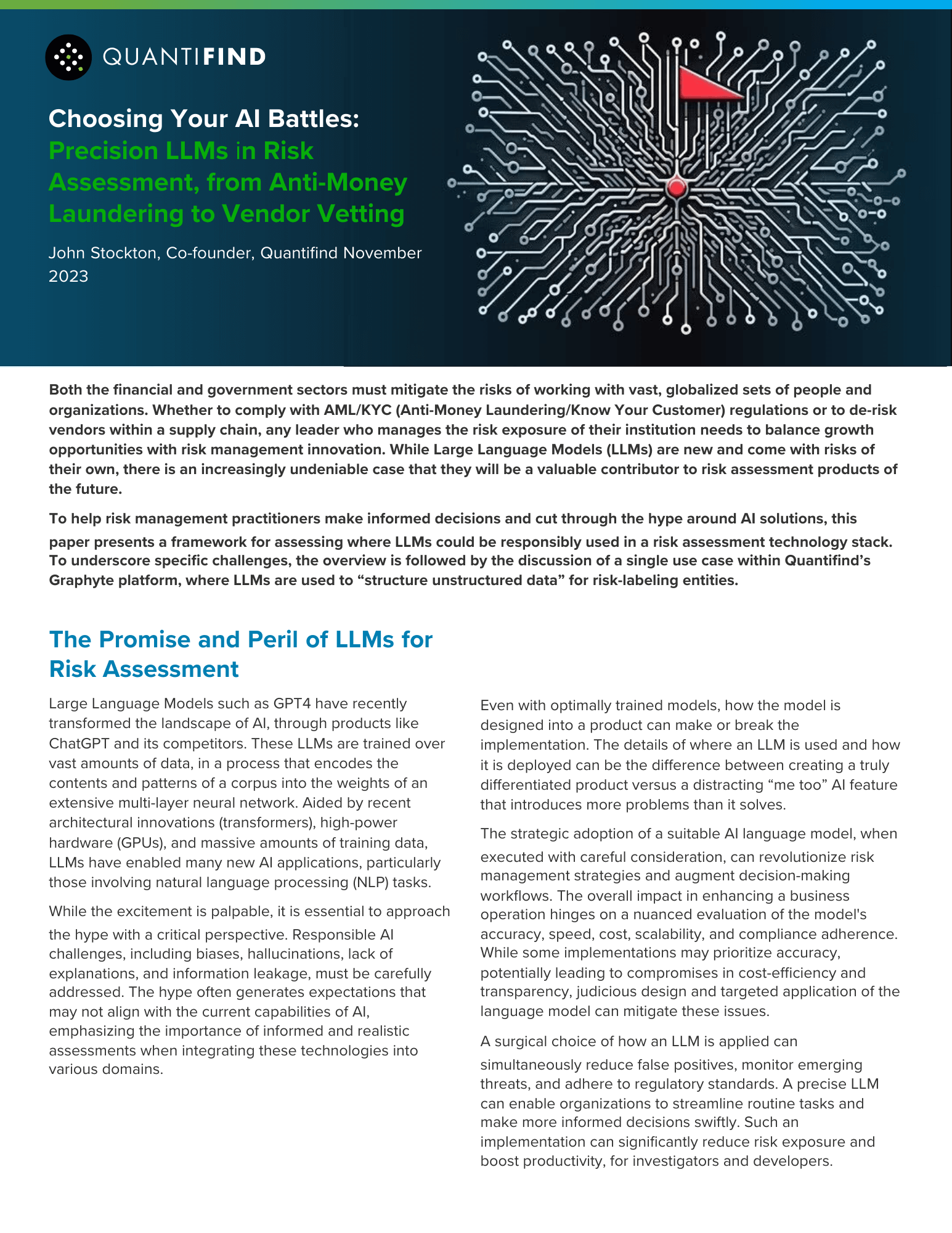 QUANTIFIND

Choosing Your AI Battles: Precision LLMs in Risk Assessment, from Anti-Money Laundering to Vendor Vetting

John Stockton, Co-founder, Quantifind November 2023

Both the financial and government sectors must mitigate the risks of working with vast, globalized sets of people and organizations. Whether to comply with AML/KYC (Anti-Money Laundering/Know Your Customer) regulations or to de-risk vendors within a supply chain, any leader who manages the risk exposure of their institution needs to balance growth opportunities with risk management innovation. While Large Language Models (LLMs) are new and come with risks of their own, there is an increasingly undeniable case that they will be a valuable contributor to risk assessment products of the future.

To help risk management practitioners make informed decisions and cut through the hype around AI solutions, this paper presents a framework for assessing where LLMs could be responsibly used in a risk assessment technology stack. To underscore specific challenges, the overview is followed by the discussion of a single use case within Quantifind's Graphyte platform, where LLMs are used to "structure unstructured data" for risk-labeling entities.

The Promise and Peril of LLMs for Risk Assessment

Large Language Models such as GPT4 have recently transformed the landscape of AI, through products like ChatGPT and its competitors. These LLMs are trained over vast amounts of data, in a process that encodes the contents and patterns of a corpus into the weights of an extensive multi-layer neural network. Aided by recent architectural innovations (transformers), high-power hardware (GPUs), and massive amounts of training data, LLMs have enabled many new AI applications, particularly those involving natural language processing (NLP) tasks.

While the excitement is palpable, it is essential to approach the hype with a critical perspective. Responsible AI challenges, including biases, hallucinations, lack of explanations, and information leakage, must be carefully addressed. The hype often generates expectations that may not align with the current capabilities of AI, emphasizing the importance of informed and realistic assessments when integrating these technologies into various domains.

Even with optimally trained models, how the model is designed into a product can make or break the implementation. The details of where an LLM is used and how it is deployed can be the difference between creating a truly differentiated product versus a distracting "me too" AI feature that introduces more problems than it solves.

The strategic adoption of a suitable AI language model, when executed with careful consideration, can revolutionize risk management strategies and augment decision-making workflows. The overall impact in enhancing a business operation hinges on a nuanced evaluation of the model's accuracy, speed, cost, scalability, and compliance adherence. While some implementations may prioritize accuracy, potentially leading to compromises in cost-efficiency and transparency, judicious design and targeted application of the language model can mitigate these issues.

A surgical choice of how an LLM is applied can simultaneously reduce false positives, monitor emerging threats, and adhere to regulatory standards. A precise LLM can enable organizations to streamline routine tasks and make more informed decisions swiftly. Such an implementation can significantly reduce risk exposure and boost productivity, for investigators and developers.